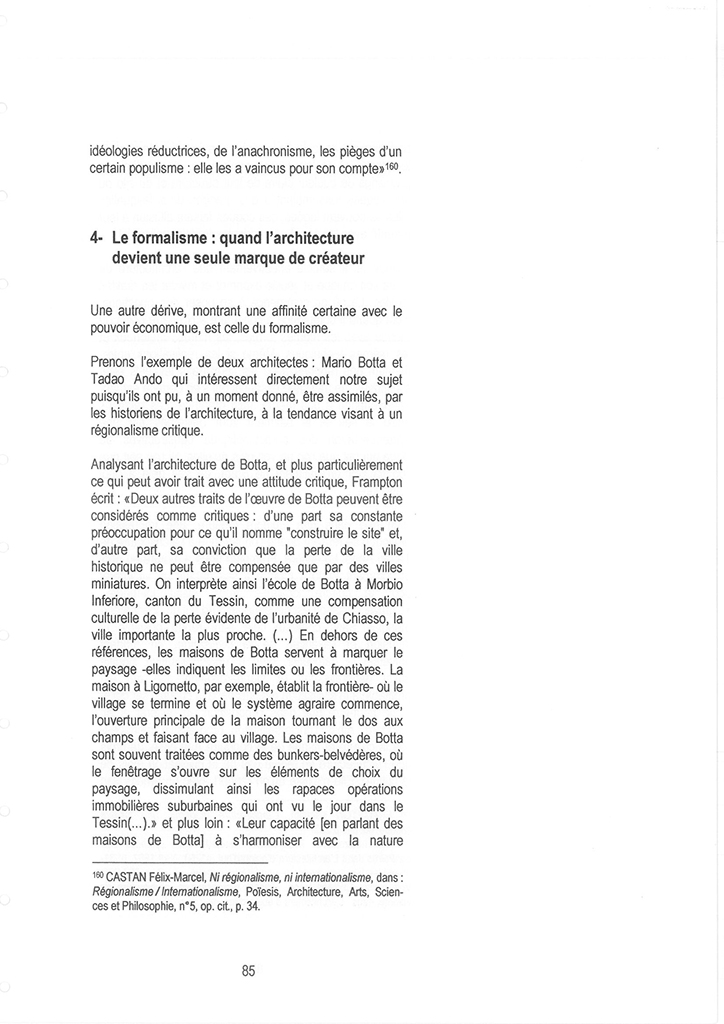 idéologies réductrices, de l'anachronisme, les pièges d'un certain populisme : elle les a vaincus pour son compte»$^{160}$.

4- Le formalisme : quand l'architecture devient une seule marque de créateur

Une autre dérive, montrant une affinité certaine avec le pouvoir économique, est celle du formalisme.

Prenons l'exemple de deux architectes : Mario Botta et Tadao Ando qui intéressent directement notre sujet puisqu'ils ont pu, à un moment donné, être assimilés, par les historiens de l'architecture, à la tendance visant à un régionalisme critique.

Analysant l'architecture de Botta, et plus particulièrement ce qui peut avoir trait avec une attitude critique, Frampton écrit : «Deux autres traits de l'œuvre de Botta peuvent être considérés comme critiques : d'une part sa constante préoccupation pour ce qu'il nomme "construire le site" et, d'autre part, sa conviction que la perte de la ville historique ne peut être compensée que par des villes miniatures. On interprète ainsi l'école de Botta à Morbio Inferiore, canton du Tessin, comme une compensation culturelle de la perte évidente de l'urbanité de Chiasso, la ville importante la plus proche. (...) En dehors de ces références, les maisons de Botta servent à marquer le paysage -elles indiquent les limites ou les frontières. La maison à Ligornetto, par exemple, établit la frontière- où le village se termine et où le système agraire commence, l'ouverture principale de la maison tournant le dos aux champs et faisant face au village. Les maisons de Botta sont souvent traitées comme des bunkers-belvédères, où le fenêtrage s'ouvre sur les éléments de choix du paysage, dissimulant ainsi les rapaces opérations immobilières suburbaines qui ont vu le jour dans le Tessin(...).» et plus loin : «Leur capacité [en parlant des maisons de Botta] à s'harmoniser avec la nature

$^{160}$ CASTAN Félix-Marcel, Ni régionalisme, ni internationalisme, dans : Régionalisme / Internationalisme, Poïesis, Architecture, Arts, Sciences et Philosophie, n°5, op. cit., p. 34.

85